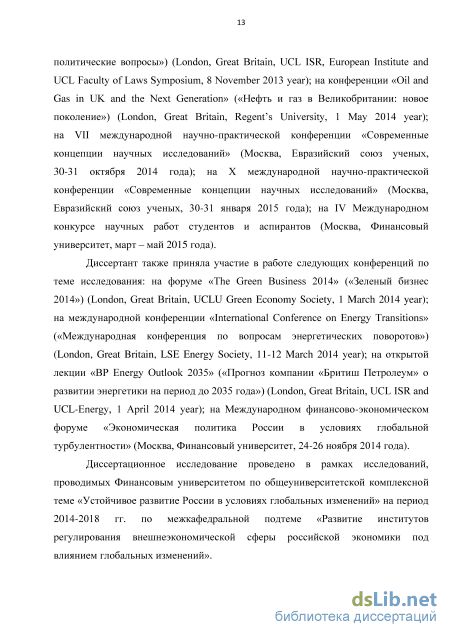 13

политические вопросы») (London, Great Britain, UCL ISR, European Institute and UCL Faculty of Laws Symposium, 8 November 2013 year); на конференции «Oil and Gas in UK and the Next Generation» («Нефть и газ в Великобритании: новое поколение») (London, Great Britain, Regent's University, 1 May 2014 year); на VII международной научно-практической конференции «Современные концепции научных исследований» (Москва, Евразийский союз ученых, 30-31 октября 2014 года); на X международной научно-практической конференции «Современные концепции научных исследований» (Москва, Евразийский союз ученых, 30-31 января 2015 года); на IV Международном конкурсе научных работ студентов и аспирантов (Москва, Финансовый университет, март – май 2015 года).

Диссертант также приняла участие в работе следующих конференций по теме исследования: на форуме «The Green Business 2014» («Зеленый бизнес 2014») (London, Great Britain, UCLU Green Economy Society, 1 March 2014 year); на международной конференции «International Conference on Energy Transitions» («Международная конференция по вопросам энергетических поворотов») (London, Great Britain, LSE Energy Society, 11-12 March 2014 year); на открытой лекции «BP Energy Outlook 2035» («Прогноз компании «Бритиш Петролеум» о развитии энергетики на период до 2035 года») (London, Great Britain, UCL ISR and UCL-Energy, 1 April 2014 year); на Международном финансово-экономическом форуме «Экономическая политика России в условиях глобальной турбулентности» (Москва, Финансовый университет, 24-26 ноября 2014 года).

Диссертационное исследование проведено в рамках исследований, проводимых Финансовым университетом по общеуниверситетской комплексной теме «Устойчивое развитие России в условиях глобальных изменений» на период 2014-2018 гг. по межкафедральной подтеме «Развитие институтов регулирования внешнеэкономической сферы российской экономики под влиянием глобальных изменений».

dsLib.net
библиотека диссертаций